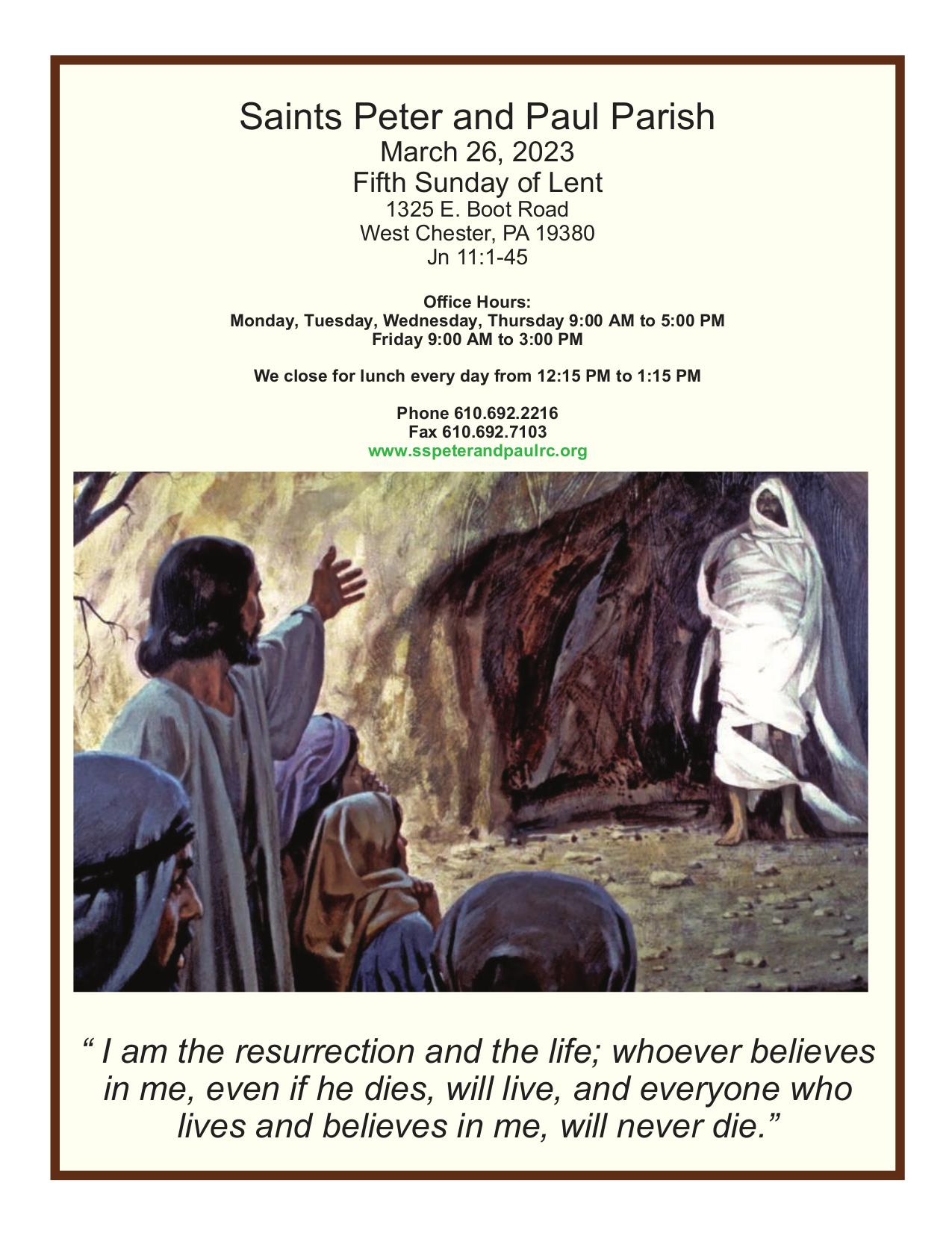 Saints Peter and Paul Parish
March 26, 2023
Fifth Sunday of Lent
1325 E. Boot Road
West Chester, PA 19380
Jn 11:1-45

Office Hours:
Monday, Tuesday, Wednesday, Thursday 9:00 AM to 5:00 PM
Friday 9:00 AM to 3:00 PM

We close for lunch every day from 12:15 PM to 1:15 PM

Phone 610.692.2216
Fax 610.692.7103
www.sspeterandpaulrc.org

“ I am the resurrection and the life; whoever believes in me, even if he dies, will live, and everyone who lives and believes in me, will never die.”